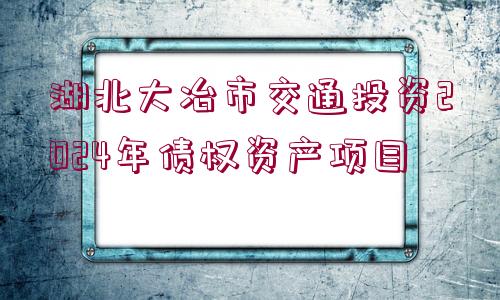 湖北大冶市交通投资2024年债权资产项目